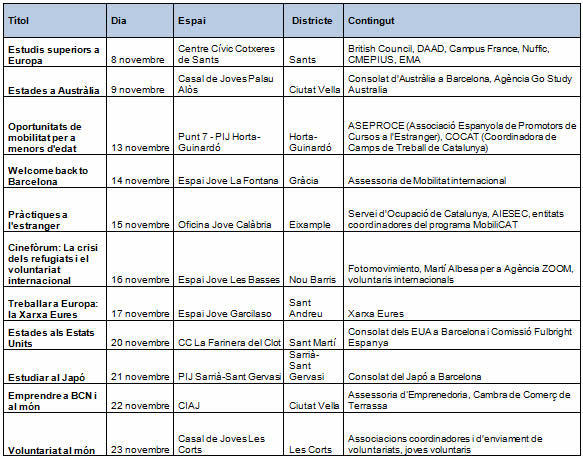 | Títol | Dia | Espai | Districte | Contingut |
|---|---|---|---|---|
| Estudis superiors a Europa | 8 novembre | Centre Cívic Cotxeres de Sants | Sants | British Council, DAAD, Campus France, Nuffic, CMEPIUS, EMA |
| Estades a Austràlia | 9 novembre | Casal de Joves Palau Alòs | Ciutat Vella | Consolat d'Austràlia a Barcelona, Agència Go Study Australia |
| Oportunitats de mobilitat per a menors d'edat | 13 novembre | Punt 7 - PIJ Horta-Guinardó | Horta-Guinardó | ASEPROCE (Associació Espanyola de Promotors de Cursos a l'Estranger), COCAT (Coordinadora de Camps de Treball de Catalunya) |
| Welcome back to Barcelona | 14 novembre | Espai Jove La Fontana | Gràcia | Assessoria de Mobilitat internacional |
| Pràctiques a l'estranger | 15 novembre | Oficina Jove Calàbria | Eixample | Servei d'Ocupació de Catalunya, AIESEC, entitats coordinadores del programa MobiliCAT |
| Cinefòrum: La crisi dels refugiats i el voluntariat internacional | 16 novembre | Espai Jove Les Basses | Nou Barris | Fotomovimiento, Martí Albesa per a Agència ZOOM, voluntaris internacionals |
| Treballar a Europa: la Xarxa Eures | 17 novembre | Espai Jove Garcilaso | Sant Andreu | Xarxa Eures |
| Estades als Estats Units | 20 novembre | CC La Farinera del Clot | Sant Martí | Consolat dels EUA a Barcelona i Comissió Fulbright Espanya |
| Estudiar al Japó | 21 novembre | PIJ Sarrià-Sant Gervasi | Sarrià-Sant Gervasi | Consolat del Japó a Barcelona |
| Emprendre a BCN i al món | 22 novembre | CIAJ | Ciutat Vella | Assessoria d'Emprenedoria, Cambra de Comerç de Terrassa |
| Voluntariat al món | 23 novembre | Casal de Joves Les Corts | Les Corts | Associacions coordinadores i d'enviament de voluntariats, joves voluntaris |